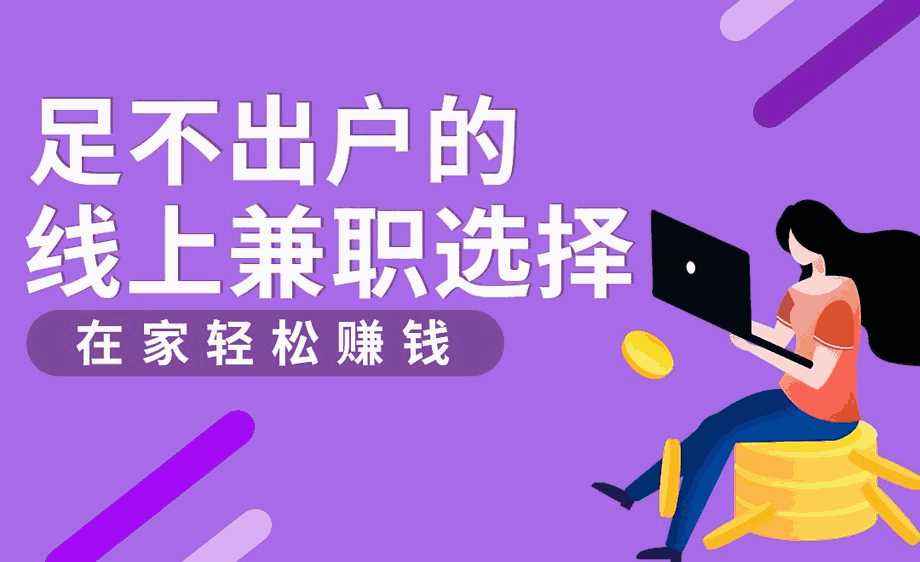 足不出户的
线上兼职选择

在家轻松赚钱